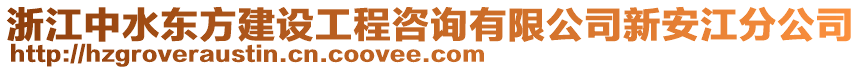 浙江中水东方建设工程咨询有限公司新安江分公司
http://hzgroveraustin.cn.coovee.com